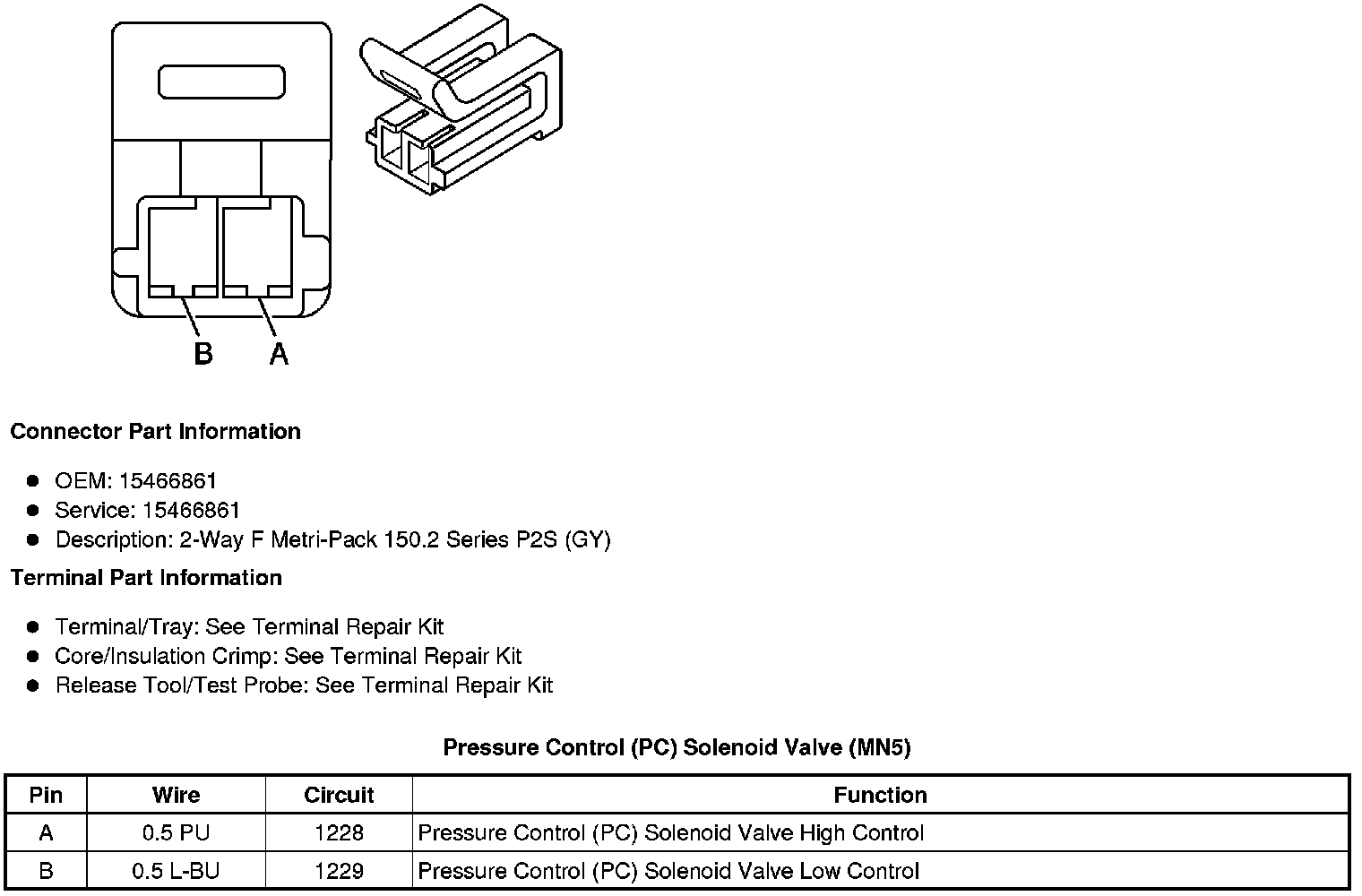 B A

Connector Part Information

- OEM: 15466861
- Service: 15466861
- Description: 2-Way F Metri-Pack 150.2 Series P2S (GY)

Terminal Part Information

- Terminal/Tray: See Terminal Repair Kit
- Core/Insulation Crimp: See Terminal Repair Kit
- Release Tool/Test Probe: See Terminal Repair Kit

Pressure Control (PC) Solenoid Valve (MN5)

| Pin | Wire | Circuit | Function |
|---|---|---|---|
| A | 0.5 PU | 1228 | Pressure Control (PC) Solenoid Valve High Control |
| B | 0.5 L-BU | 1229 | Pressure Control (PC) Solenoid Valve Low Control |